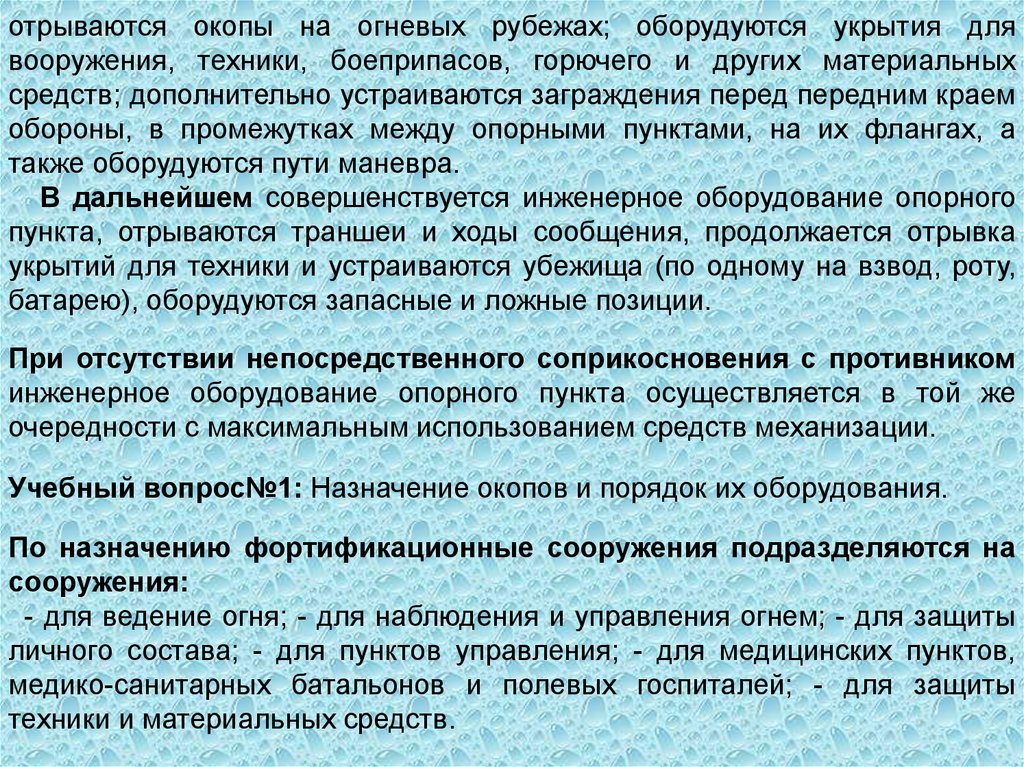 отрываются окопы на огневых рубежах; оборудуются укрытия для вооружения, техники, боеприпасов, горючего и других материальных средств; дополнительно устраиваются заграждения перед передним краем обороны, в промежутках между опорными пунктами, на их флангах, а также оборудуются пути маневра.

В дальнейшем совершенствуется инженерное оборудование опорного пункта, отрываются траншеи и ходы сообщения, продолжается отрывка укрытий для техники и устраиваются убежища (по одному на взвод, роту, батарею), оборудуются запасные и ложные позиции.

При отсутствии непосредственного соприкосновения с противником инженерное оборудование опорного пункта осуществляется в той же очередности с максимальным использованием средств механизации.

Учебный вопрос№1: Назначение окопов и порядок их оборудования.

По назначению фортификационные сооружения подразделяются на сооружения:
- для ведение огня; - для наблюдения и управления огнем; - для защиты личного состава; - для пунктов управления; - для медицинских пунктов, медико-санитарных батальонов и полевых госпиталей; - для защиты техники и материальных средств.